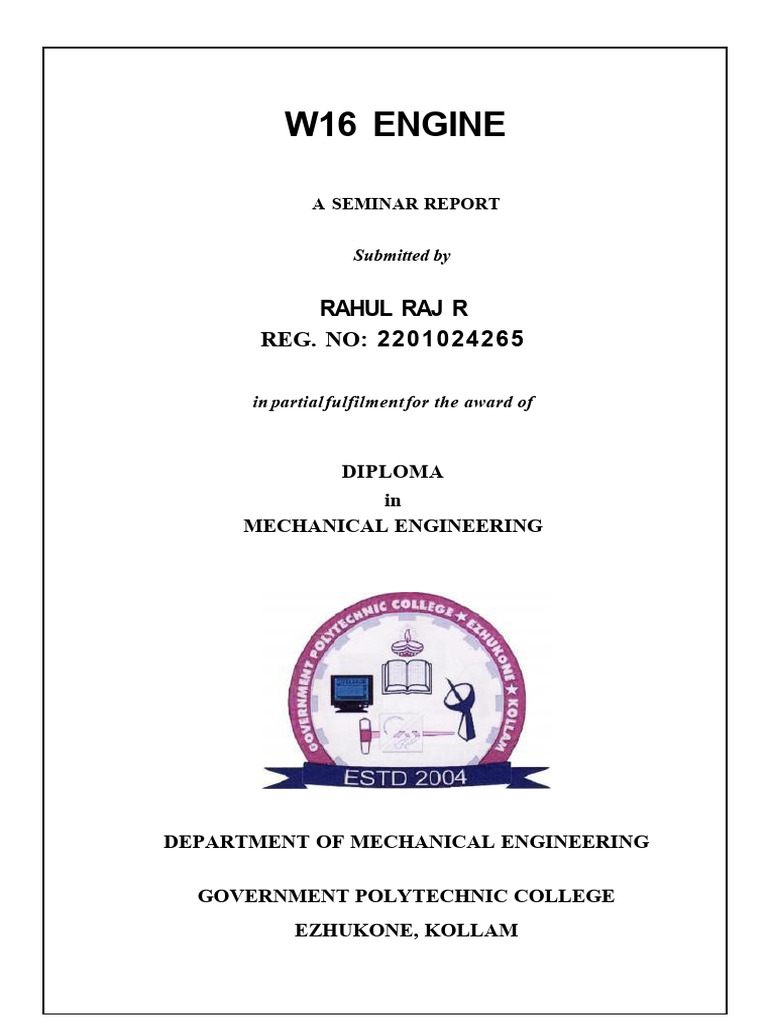 W16 ENGINE

A SEMINAR REPORT

Submitted by

RAHUL RAJ R
REG. NO: 2201024265

in partial fulfilment for the award of

DIPLOMA
in
MECHANICAL ENGINEERING

GOVERNMENT POLYTECHNIC COLLEGE ★ EZHUKONE ★ KOLLAM
ESTD 2004

DEPARTMENT OF MECHANICAL ENGINEERING

GOVERNMENT POLYTECHNIC COLLEGE
EZHUKONE, KOLLAM